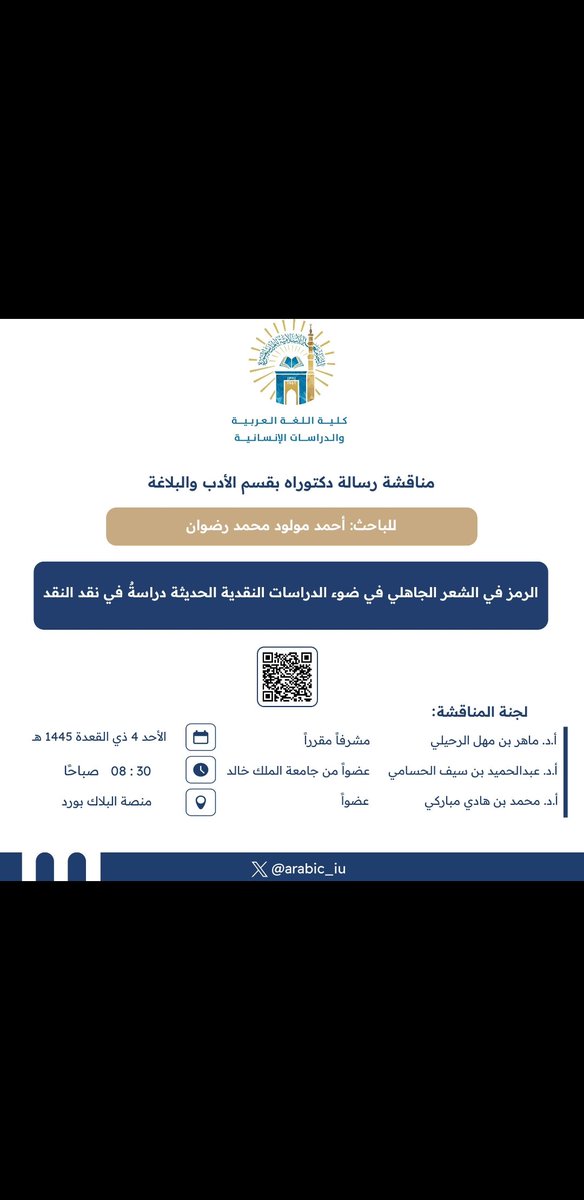 كلية اللغة العربية
والدراسات الإنسانية

مناقشة رسالة دكتوراه بقسم الأدب والبلاغة

للباحث: أحمد مولود محمد رضوان

الرمز في الشعر الجاهلي في ضوء الدراسات النقدية الحديثة دراسةٌ في نقد النقد

لجنة المناقشة:

أ.د. ماهر بن مهل الرحيلي مشرفاً مقرراً

أ.د. عبدالحميد بن سيف الحسامي عضواً من جامعة الملك خالد

أ.د. محمد بن هادي مباركي عضواً

الأحد 4 ذي القعدة 1445 هـ

08 : 30 صباحًا

منصة البلاك بورد

@arabic_iu